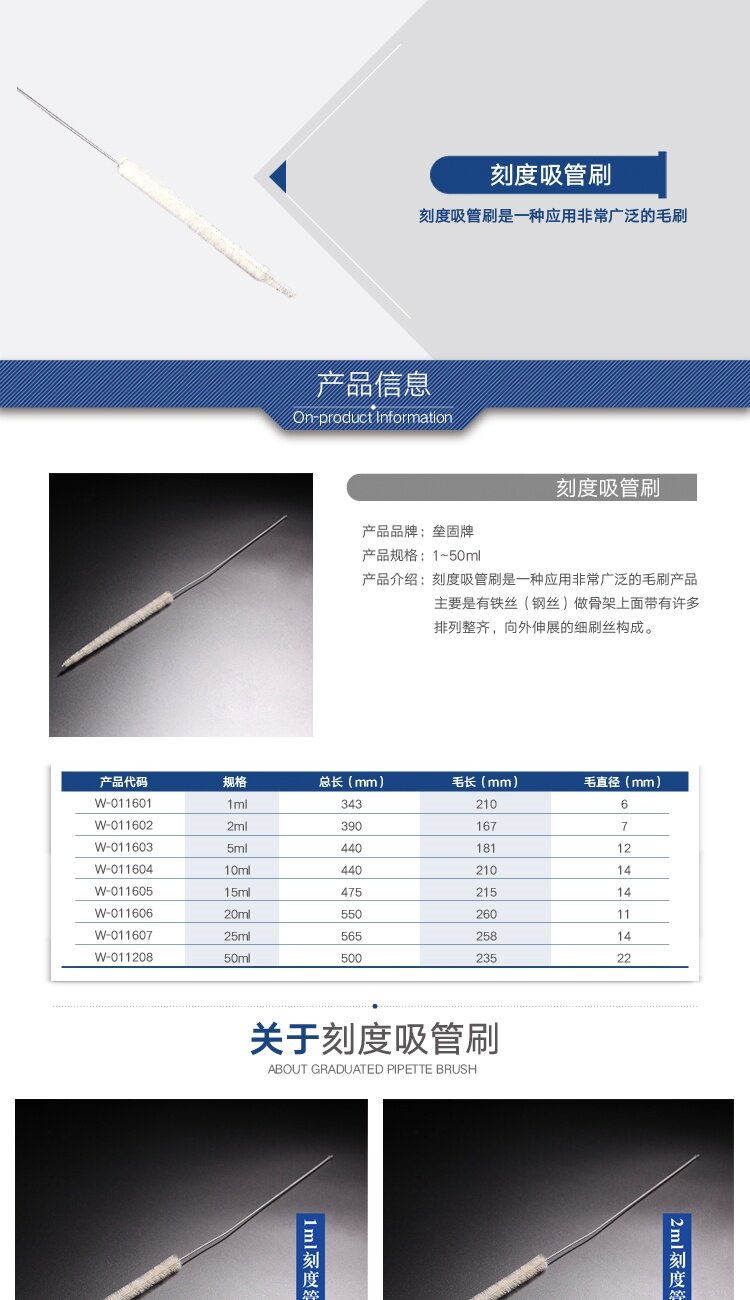 刻度吸管刷

刻度吸管刷是一种应用非常广泛的毛刷

产品信息
On-product Information

刻度吸管刷

产品品牌：垒固牌
产品规格：1~50ml
产品介绍：刻度吸管刷是一种应用非常广泛的毛刷产品主要是有铁丝（钢丝）做骨架上面带有许多排列整齐，向外伸展的细刷丝构成。

| 产品代码 | 规格 | 总长（mm） | 毛长（mm） | 毛直径（mm） |
|---|---|---|---|---|
| W-011601 | 1ml | 343 | 210 | 6 |
| W-011602 | 2ml | 390 | 167 | 7 |
| W-011603 | 5ml | 440 | 181 | 12 |
| W-011604 | 10ml | 440 | 210 | 14 |
| W-011605 | 15ml | 475 | 215 | 14 |
| W-011606 | 20ml | 550 | 260 | 11 |
| W-011607 | 25ml | 565 | 258 | 14 |
| W-011208 | 50ml | 500 | 235 | 22 |

关于刻度吸管刷
ABOUT GRADUATED PIPETTE BRUSH

1ml刻度管

2ml刻度管